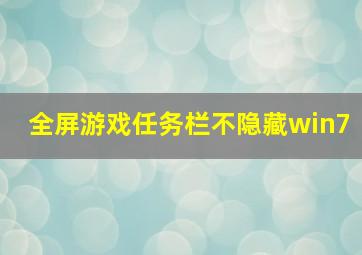 全屏游戏任务栏不隐藏win7